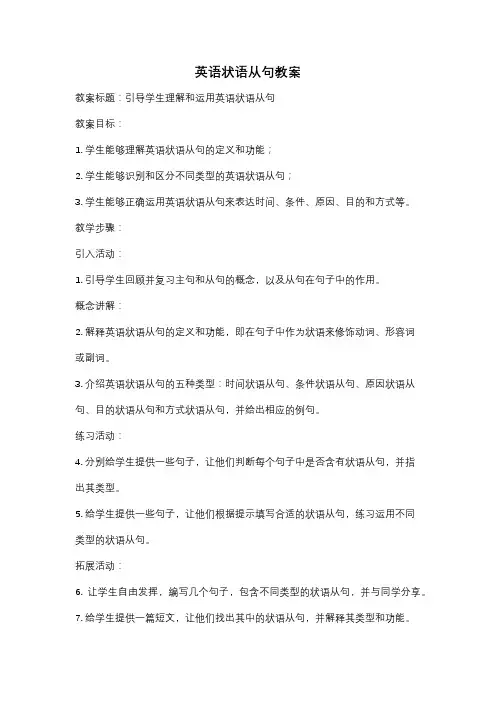 英语状语从句教案

教案标题：引导学生理解和运用英语状语从句

教案目标：

1. 学生能够理解英语状语从句的定义和功能；

2. 学生能够识别和区分不同类型的英语状语从句；

3. 学生能够正确运用英语状语从句来表达时间、条件、原因、目的和方式等。

教学步骤：

引入活动：

1. 引导学生回顾并复习主句和从句的概念，以及从句在句子中的作用。

概念讲解：

2. 解释英语状语从句的定义和功能，即在句子中作为状语来修饰动词、形容词或副词。

3. 介绍英语状语从句的五种类型：时间状语从句、条件状语从句、原因状语从句、目的状语从句和方式状语从句，并给出相应的例句。

练习活动：

4. 分别给学生提供一些句子，让他们判断每个句子中是否含有状语从句，并指出其类型。

5. 给学生提供一些句子，让他们根据提示填写合适的状语从句，练习运用不同类型的状语从句。

拓展活动：

6. 让学生自由发挥，编写几个句子，包含不同类型的状语从句，并与同学分享。

7. 给学生提供一篇短文，让他们找出其中的状语从句，并解释其类型和功能。